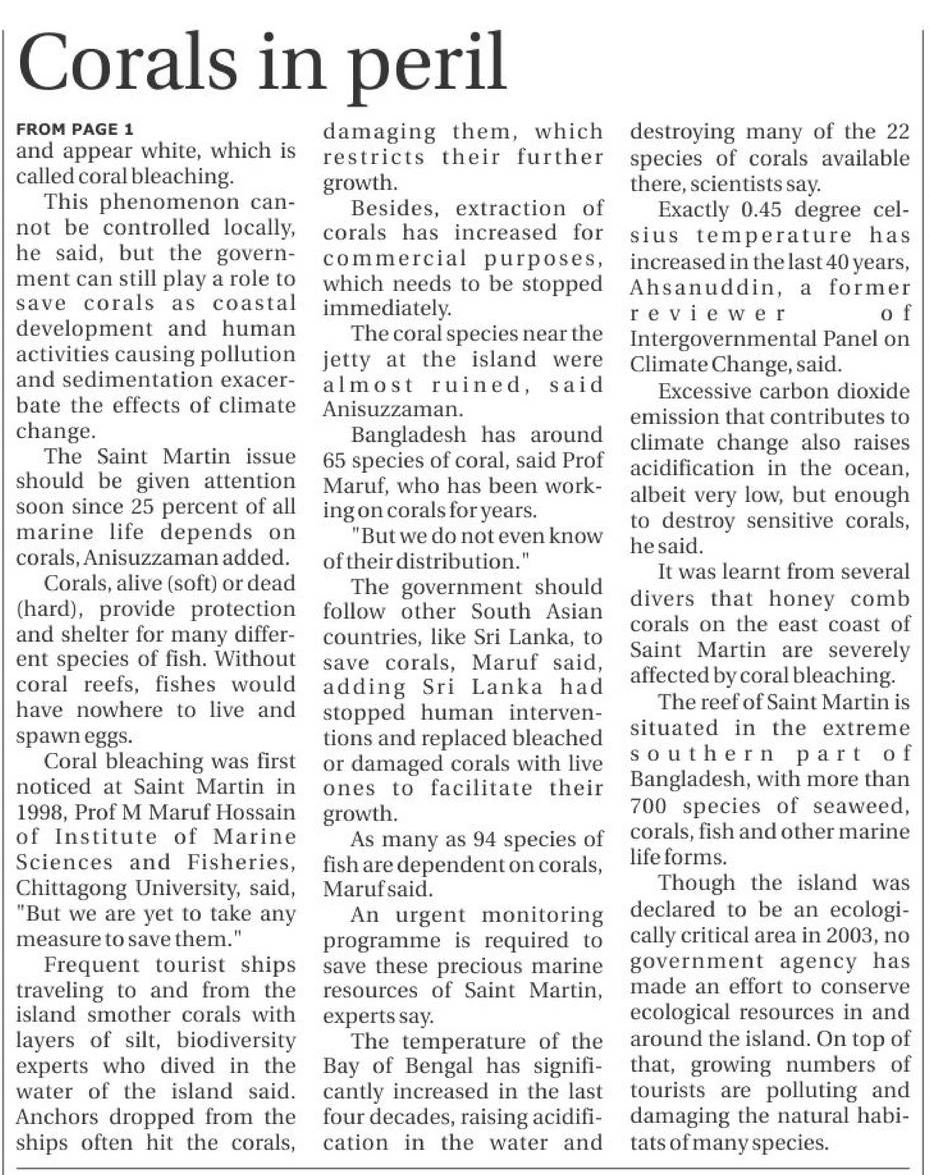 Corals in peril

FROM PAGE 1
and appear white, which is called coral bleaching.

This phenomenon cannot be controlled locally, he said, but the government can still play a role to save corals as coastal development and human activities causing pollution and sedimentation exacerbate the effects of climate change.

The Saint Martin issue should be given attention soon since 25 percent of all marine life depends on corals, Anisuzzaman added.

Corals, alive (soft) or dead (hard), provide protection and shelter for many different species of fish. Without coral reefs, fishes would have nowhere to live and spawn eggs.

Coral bleaching was first noticed at Saint Martin in 1998, Prof M Maruf Hossain of Institute of Marine Sciences and Fisheries, Chittagong University, said, "But we are yet to take any measure to save them."

Frequent tourist ships traveling to and from the island smother corals with layers of silt, biodiversity experts who dived in the water of the island said. Anchors dropped from the ships often hit the corals, damaging them, which restricts their further growth.

Besides, extraction of corals has increased for commercial purposes, which needs to be stopped immediately.

The coral species near the jetty at the island were almost ruined, said Anisuzzaman.

Bangladesh has around 65 species of coral, said Prof Maruf, who has been working on corals for years.

"But we do not even know of their distribution."

The government should follow other South Asian countries, like Sri Lanka, to save corals, Maruf said, adding Sri Lanka had stopped human interventions and replaced bleached or damaged corals with live ones to facilitate their growth.

As many as 94 species of fish are dependent on corals, Maruf said.

An urgent monitoring programme is required to save these precious marine resources of Saint Martin, experts say.

The temperature of the Bay of Bengal has significantly increased in the last four decades, raising acidification in the water and destroying many of the 22 species of corals available there, scientists say.

Exactly 0.45 degree celsius temperature has increased in the last 40 years, Ahsanuddin, a former reviewer of Intergovernmental Panel on Climate Change, said.

Excessive carbon dioxide emission that contributes to climate change also raises acidification in the ocean, albeit very low, but enough to destroy sensitive corals, he said.

It was learnt from several divers that honey comb corals on the east coast of Saint Martin are severely affected by coral bleaching.

The reef of Saint Martin is situated in the extreme southern part of Bangladesh, with more than 700 species of seaweed, corals, fish and other marine life forms.

Though the island was declared to be an ecologically critical area in 2003, no government agency has made an effort to conserve ecological resources in and around the island. On top of that, growing numbers of tourists are polluting and damaging the natural habitats of many species.